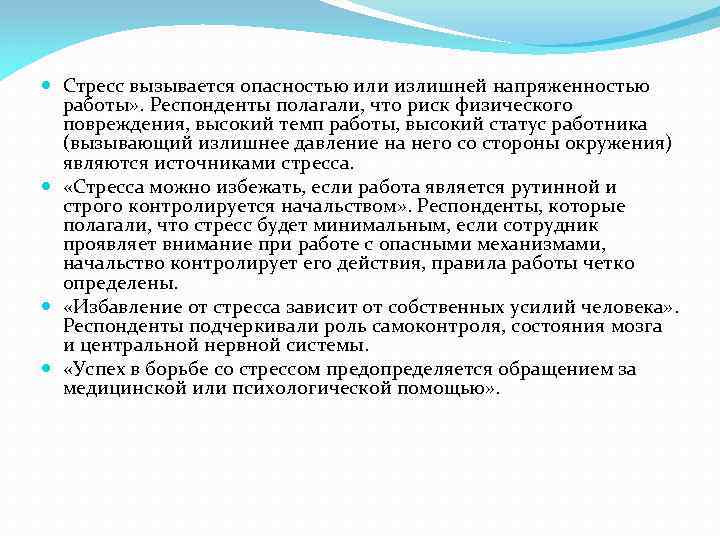 Стресс вызывается опасностью или излишней напряженностью работы». Респонденты полагали, что риск физического повреждения, высокий темп работы, высокий статус работника (вызывающий излишнее давление на него со стороны окружения) являются источниками стресса.

«Стресса можно избежать, если работа является рутинной и строго контролируется начальством». Респонденты, которые полагали, что стресс будет минимальным, если сотрудник проявляет внимание при работе с опасными механизмами, начальство контролирует его действия, правила работы четко определены.

«Избавление от стресса зависит от собственных усилий человека». Респонденты подчеркивали роль самоконтроля, состояния мозга и центральной нервной системы.

«Успех в борьбе со стрессом предопределяется обращением за медицинской или психологической помощью».